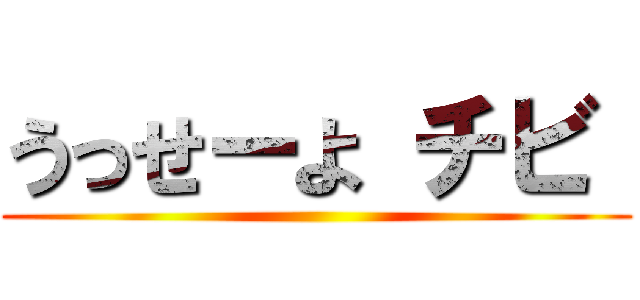 うっせーよ チビ